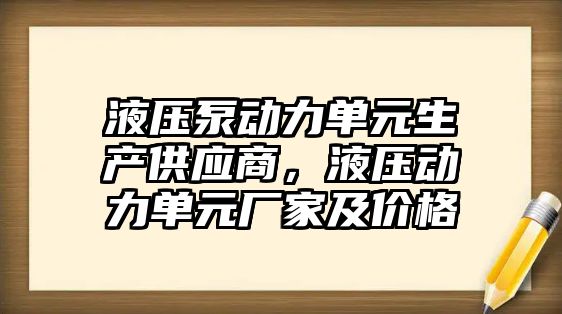 液压泵动力单元生产供应商，液压动力单元厂家及价格